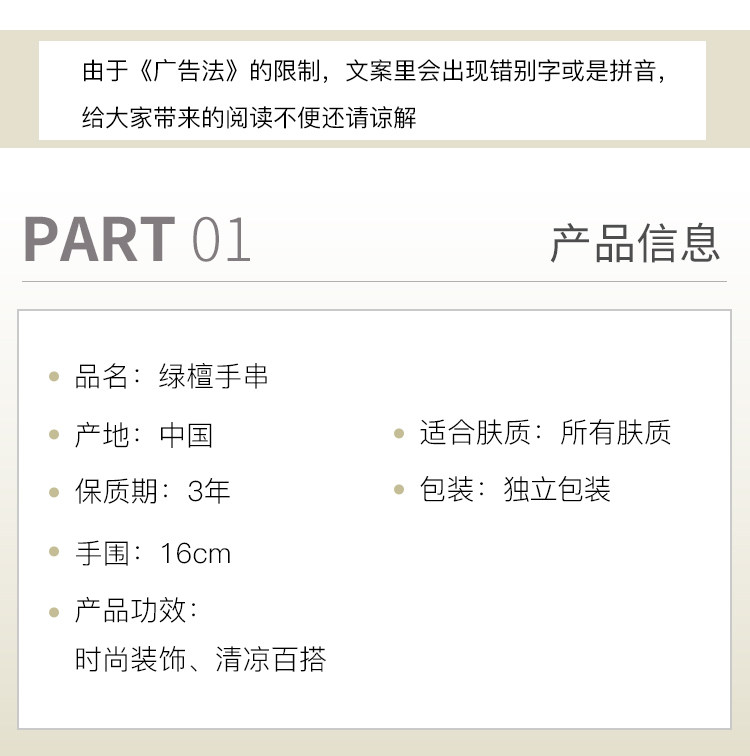 由于《广告法》的限制，文案里会出现错别字或是拼音，给大家带来的阅读不便还请谅解

PART 01

产品信息

• 品名：绿檀手串

• 产地：中国

• 保质期：3年

• 手围：16cm

• 产品功效：
时尚装饰、清凉百搭

• 适合肤质：所有肤质

• 包装：独立包装